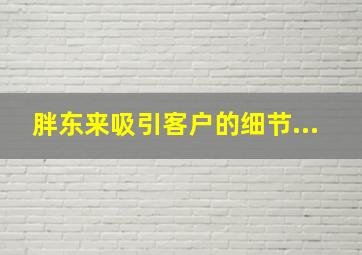 胖东来吸引客户的细节...